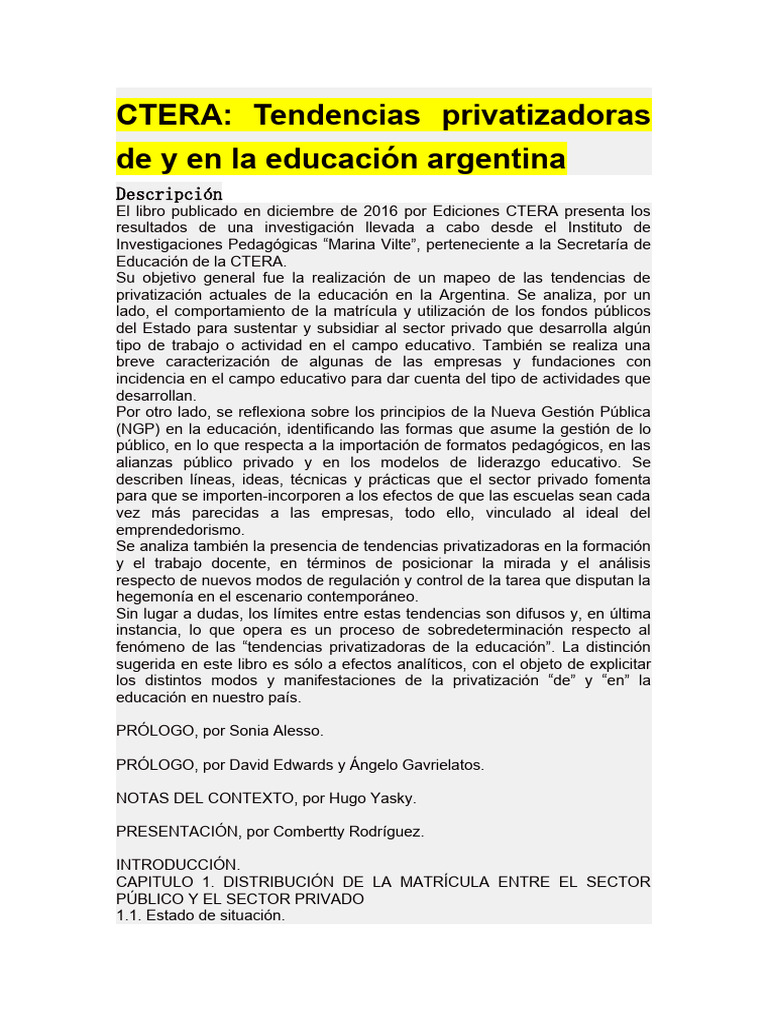 CTERA: Tendencias privatizadoras de y en la educación argentina

Descripción

El libro publicado en diciembre de 2016 por Ediciones CTERA presenta los resultados de una investigación llevada a cabo desde el Instituto de Investigaciones Pedagógicas “Marina Vilte”, perteneciente a la Secretaría de Educación de la CTERA.
Su objetivo general fue la realización de un mapeo de las tendencias de privatización actuales de la educación en la Argentina. Se analiza, por un lado, el comportamiento de la matrícula y utilización de los fondos públicos del Estado para sustentar y subsidiar al sector privado que desarrolla algún tipo de trabajo o actividad en el campo educativo. También se realiza una breve caracterización de algunas de las empresas y fundaciones con incidencia en el campo educativo para dar cuenta del tipo de actividades que desarrollan.
Por otro lado, se reflexiona sobre los principios de la Nueva Gestión Pública (NGP) en la educación, identificando las formas que asume la gestión de lo público, en lo que respecta a la importación de formatos pedagógicos, en las alianzas público privado y en los modelos de liderazgo educativo. Se describen líneas, ideas, técnicas y prácticas que el sector privado fomenta para que se importen-incorporen a los efectos de que las escuelas sean cada vez más parecidas a las empresas, todo ello, vinculado al ideal del emprendedorismo.
Se analiza también la presencia de tendencias privatizadoras en la formación y el trabajo docente, en términos de posicionar la mirada y el análisis respecto de nuevos modos de regulación y control de la tarea que disputan la hegemonía en el escenario contemporáneo.
Sin lugar a dudas, los límites entre estas tendencias son difusos y, en última instancia, lo que opera es un proceso de sobredeterminación respecto al fenómeno de las “tendencias privatizadoras de la educación”. La distinción sugerida en este libro es sólo a efectos analíticos, con el objeto de explicitar los distintos modos y manifestaciones de la privatización “de” y “en” la educación en nuestro país.

PRÓLOGO, por Sonia Alesso.

PRÓLOGO, por David Edwards y Ángelo Gavrielatos.

NOTAS DEL CONTEXTO, por Hugo Yasky.

PRESENTACIÓN, por Combertty Rodríguez.

INTRODUCCIÓN.
CAPITULO 1. DISTRIBUCIÓN DE LA MATRÍCULA ENTRE EL SECTOR PÚBLICO Y EL SECTOR PRIVADO
1.1. Estado de situación.